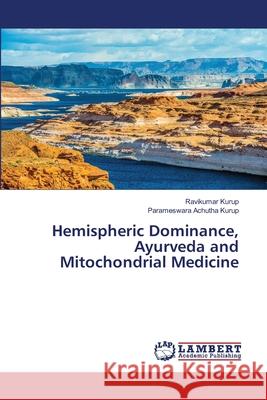 Ravikumar Kurup
Parameswara Achutha Kurup

Hemispheric Dominance, Ayurveda and Mitochondrial Medicine

LAP LAMBERT Academic Publishing

Kraina Książek